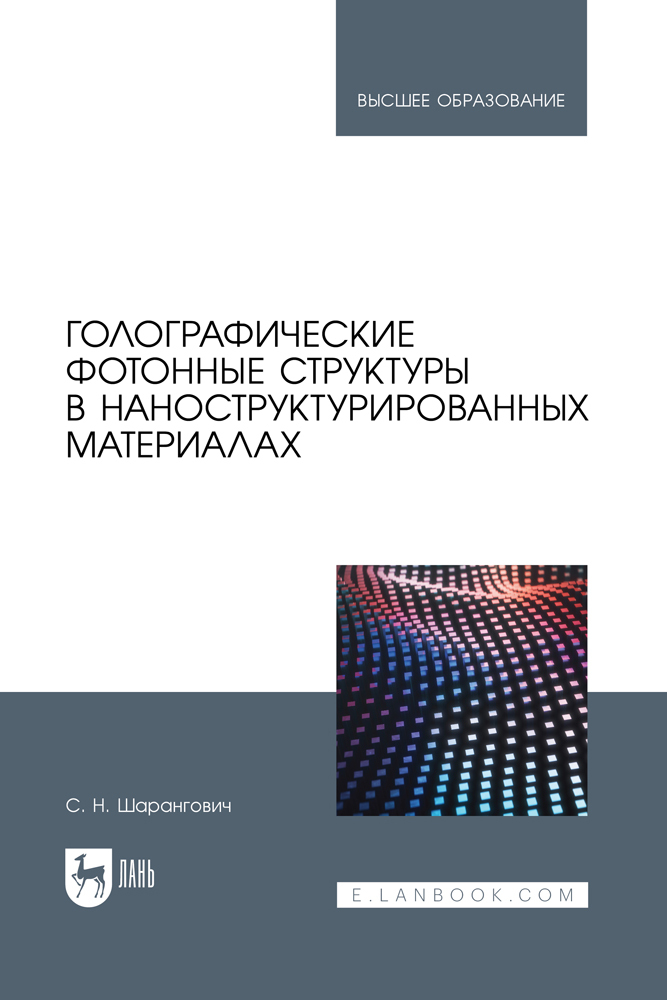 ВЫСШЕЕ ОБРАЗОВАНИЕ

ГОЛОГРАФИЧЕСКИЕ ФОТОННЫЕ СТРУКТУРЫ В НАНОСТРУКТУРИРОВАННЫХ МАТЕРИАЛАХ

С. Н. Шарангович

ЛАНЬ

E.LANBOOK.COM